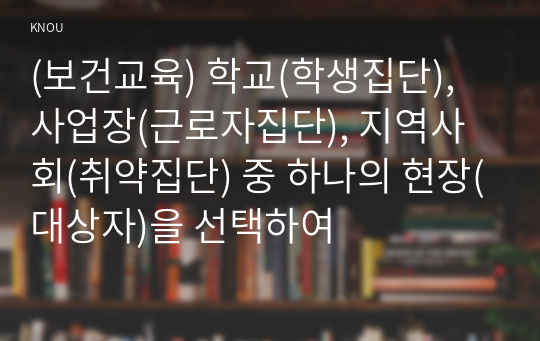 KNOU

(보건교육) 학교(학생집단), 사업장(근로자집단), 지역사회(취약집단) 중 하나의 현장(대상자)을 선택하여